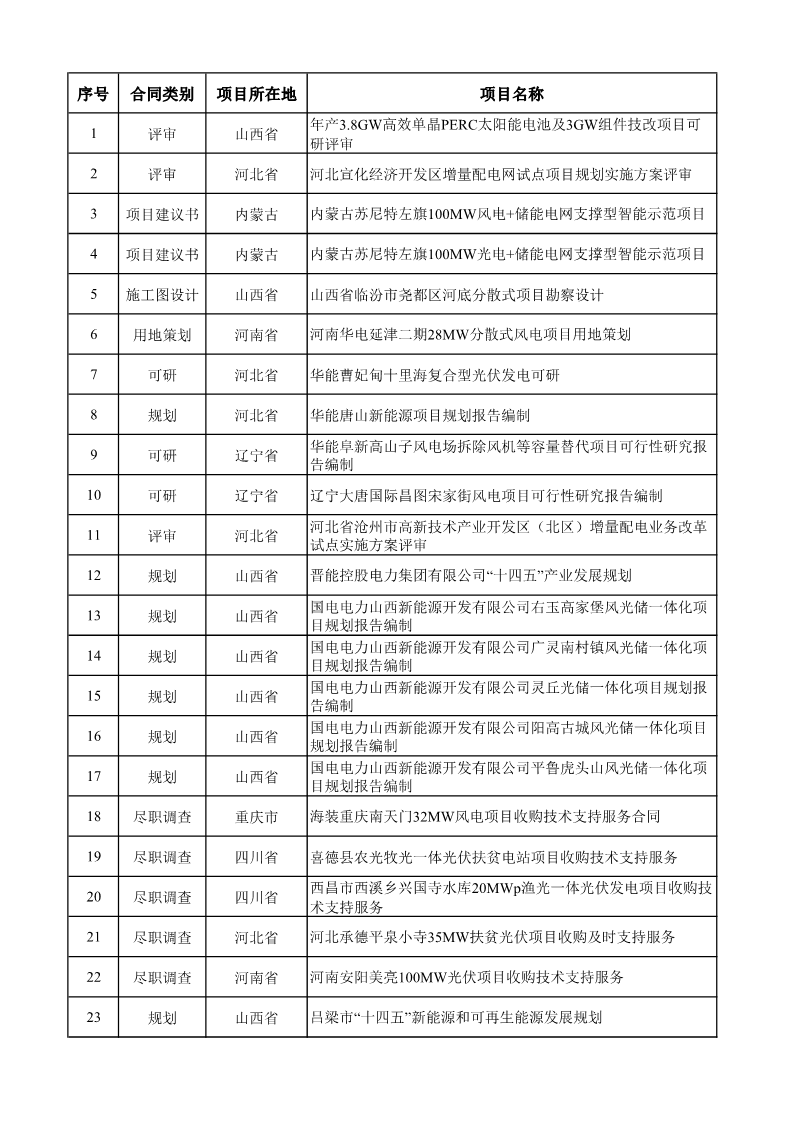 | 序号 | 合同类别 | 项目所在地 | 项目名称 |
|---|---|---|---|
| 1 | 评审 | 山西省 | 年产3.8GW高效单晶PERC太阳能电池及3GW组件技改项目可研评审 |
| 2 | 评审 | 河北省 | 河北宣化经济开发区增量配电网试点项目规划实施方案评审 |
| 3 | 项目建议书 | 内蒙古 | 内蒙古苏尼特左旗100MW风电+储能电网支撑型智能示范项目 |
| 4 | 项目建议书 | 内蒙古 | 内蒙古苏尼特左旗100MW光电+储能电网支撑型智能示范项目 |
| 5 | 施工图设计 | 山西省 | 山西省临汾市尧都区河底分散式项目勘察设计 |
| 6 | 用地策划 | 河南省 | 河南华电延津二期28MW分散式风电项目用地策划 |
| 7 | 可研 | 河北省 | 华能曹妃甸十里海复合型光伏发电可研 |
| 8 | 规划 | 河北省 | 华能唐山新能源项目规划报告编制 |
| 9 | 可研 | 辽宁省 | 华能阜新高山子风电场拆除风机等容量替代项目可行性研究报告编制 |
| 10 | 可研 | 辽宁省 | 辽宁大唐国际昌图宋家街风电项目可行性研究报告编制 |
| 11 | 评审 | 河北省 | 河北省沧州市高新技术产业开发区（北区）增量配电业务改革试点实施方案评审 |
| 12 | 规划 | 山西省 | 晋能控股电力集团有限公司“十四五”产业发展规划 |
| 13 | 规划 | 山西省 | 国电电力山西新能源开发有限公司右玉高家堡风光储一体化项目规划报告编制 |
| 14 | 规划 | 山西省 | 国电电力山西新能源开发有限公司广灵南村镇风光储一体化项目规划报告编制 |
| 15 | 规划 | 山西省 | 国电电力山西新能源开发有限公司灵丘光储一体化项目规划报告编制 |
| 16 | 规划 | 山西省 | 国电电力山西新能源开发有限公司阳高古城风光储一体化项目规划报告编制 |
| 17 | 规划 | 山西省 | 国电电力山西新能源开发有限公司平鲁虎头山风光储一体化项目规划报告编制 |
| 18 | 尽职调查 | 重庆市 | 海装重庆南天门32MW风电项目收购技术支持服务合同 |
| 19 | 尽职调查 | 四川省 | 喜德县农光牧光一体光伏扶贫电站项目收购技术支持服务 |
| 20 | 尽职调查 | 四川省 | 西昌市西溪乡兴国寺水库20MWp渔光一体光伏发电项目收购技术支持服务 |
| 21 | 尽职调查 | 河北省 | 河北承德平泉小寺35MW扶贫光伏项目收购及时支持服务 |
| 22 | 尽职调查 | 河南省 | 河南安阳美亮100MW光伏项目收购技术支持服务 |
| 23 | 规划 | 山西省 | 吕梁市“十四五”新能源和可再生能源发展规划 |